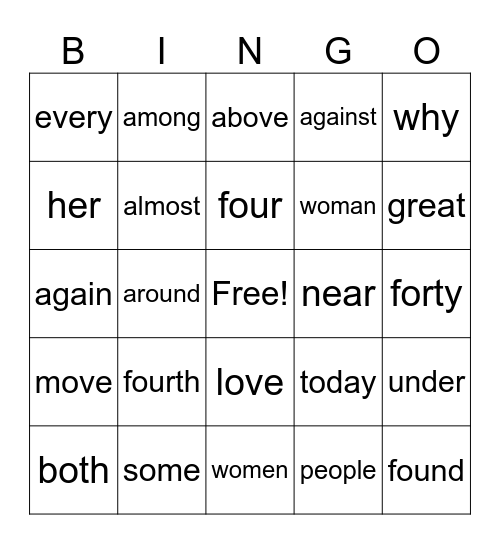 | B | I | N | G | O |
|---|---|---|---|---|
| every | among | above | against | why |
| her | almost | four | woman | great |
| again | around | Free! | near | forty |
| move | fourth | love | today | under |
| both | some | women | people | found |